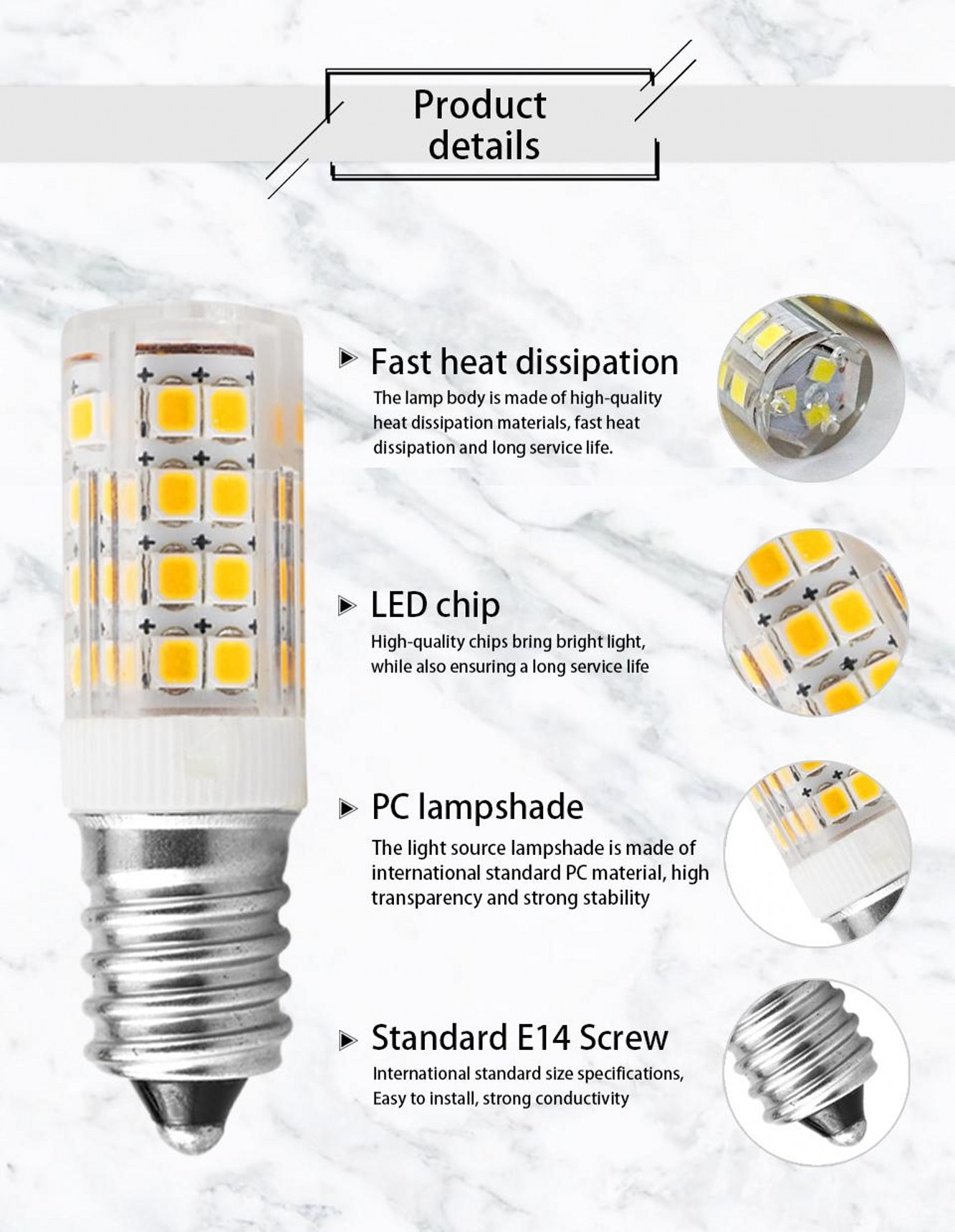 Product details

Fast heat dissipation

The lamp body is made of high-quality heat dissipation materials, fast heat dissipation and long service life.

LED chip

High-quality chips bring bright light, while also ensuring a long service life

PC lampshade

The light source lampshade is made of international standard PC material, high transparency and strong stability

Standard E14 Screw

International standard size specifications, Easy to install, strong conductivity